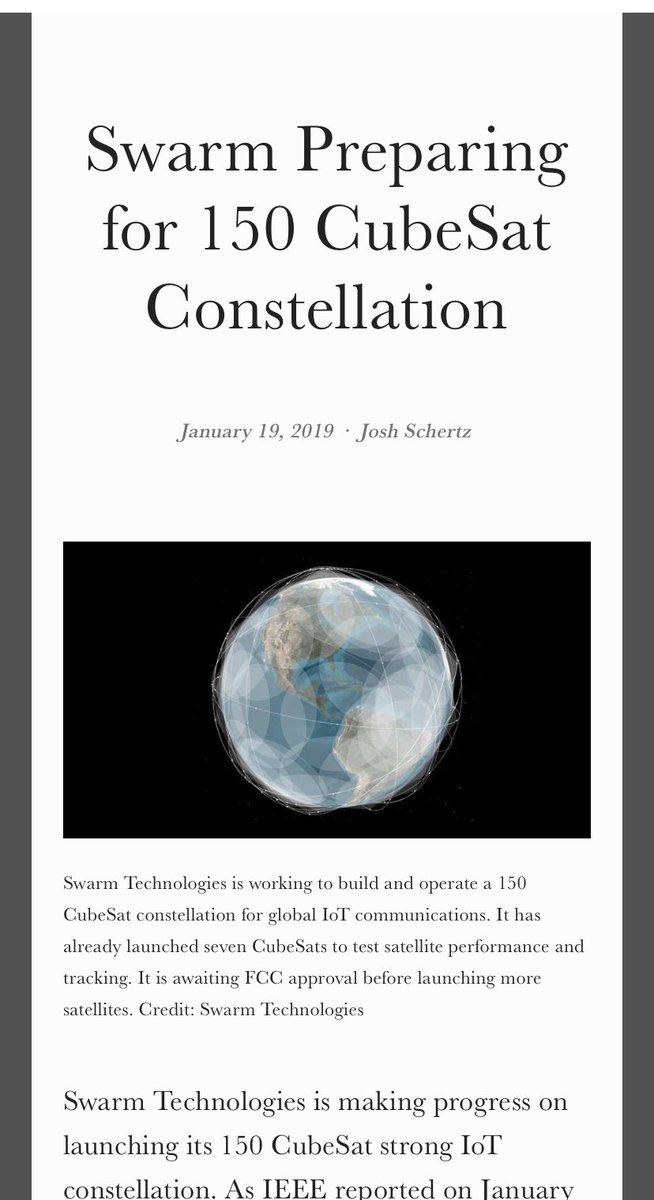 Swarm Preparing for 150 CubeSat Constellation

January 19, 2019 · Josh Schertz

Swarm Technologies is working to build and operate a 150 CubeSat constellation for global IoT communications. It has already launched seven CubeSats to test satellite performance and tracking. It is awaiting FCC approval before launching more satellites. Credit: Swarm Technologies

Swarm Technologies is making progress on launching its 150 CubeSat strong IoT constellation. As IEEE reported on January